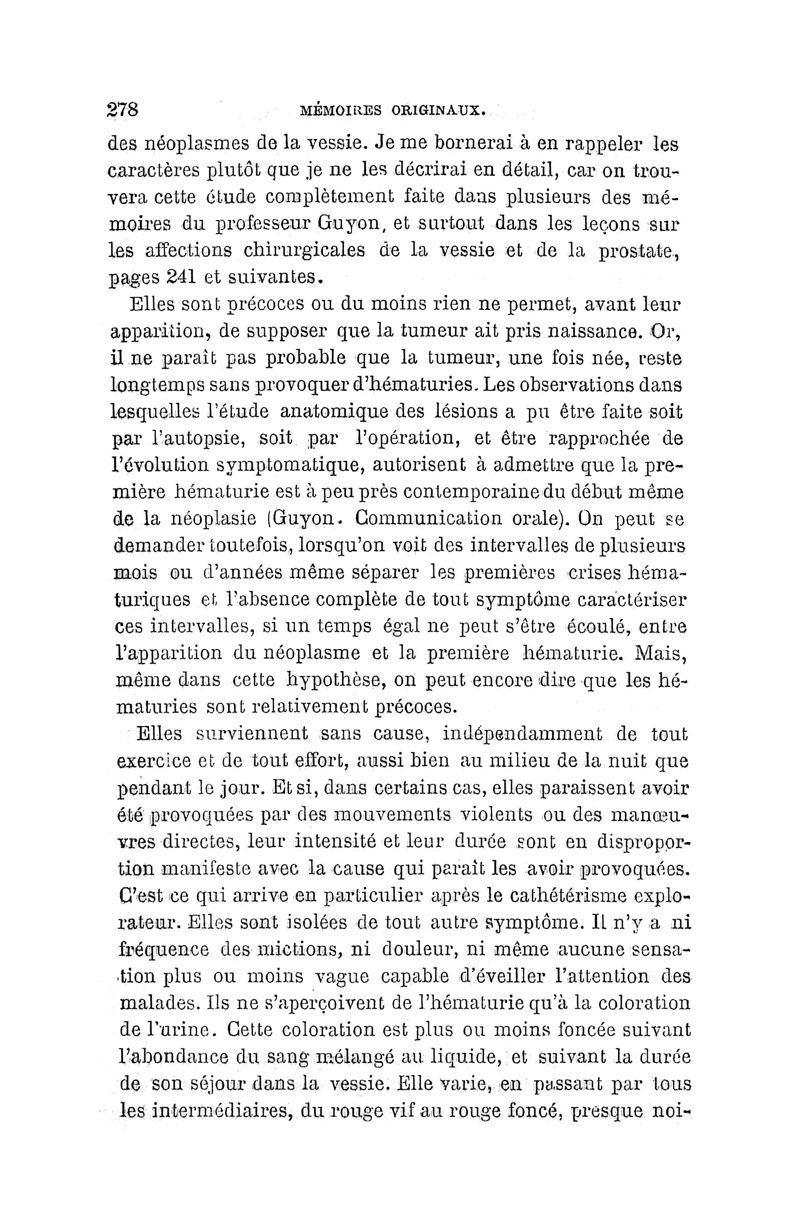 278 MÉMOIRES ORIGINAUX.

des néoplasmes de la vessie. Je me bornerai à en rappeler les caractères plutôt que je ne les décrirai en détail, car on trouvera cette étude complètement faite dans plusieurs des mémoires du professeur Guyon, et surtout dans les leçons sur les affections chirurgicales de la vessie et de la prostate, pages 241 et suivantes.

Elles sont précoces ou du moins rien ne permet, avant leur apparition, de supposer que la tumeur ait pris naissance. Or, il ne paraît pas probable que la tumeur, une fois née, reste longtemps sans provoquer d'hématuries. Les observations dans lesquelles l'étude anatomique des lésions a pu être faite soit par l'autopsie, soit par l'opération, et être rapprochée de l'évolution symptomatique, autorisent à admettre que la première hématurie est à peu près contemporaine du début même de la néoplasie (Guyon. Communication orale). On peut se demander toutefois, lorsqu'on voit des intervalles de plusieurs mois ou d'années même séparer les premières crises hématuriques et l'absence complète de tout symptôme caractériser ces intervalles, si un temps égal ne peut s'être écoulé, entre l'apparition du néoplasme et la première hématurie. Mais, même dans cette hypothèse, on peut encore dire que les hématuries sont relativement précoces.

Elles surviennent sans cause, indépendamment de tout exercice et de tout effort, aussi bien au milieu de la nuit que pendant le jour. Et si, dans certains cas, elles paraissent avoir été provoquées par des mouvements violents ou des manœuvres directes, leur intensité et leur durée sont en disproportion manifeste avec la cause qui paraît les avoir provoquées. C'est ce qui arrive en particulier après le cathétérisme explorateur. Elles sont isolées de tout autre symptôme. Il n'y a ni fréquence des mictions, ni douleur, ni même aucune sensation plus ou moins vague capable d'éveiller l'attention des malades. Ils ne s'aperçoivent de l'hématurie qu'à la coloration de l'urine. Cette coloration est plus ou moins foncée suivant l'abondance du sang mélangé au liquide, et suivant la durée de son séjour dans la vessie. Elle varie, en passant par tous les intermédiaires, du rouge vif au rouge foncé, presque noi-